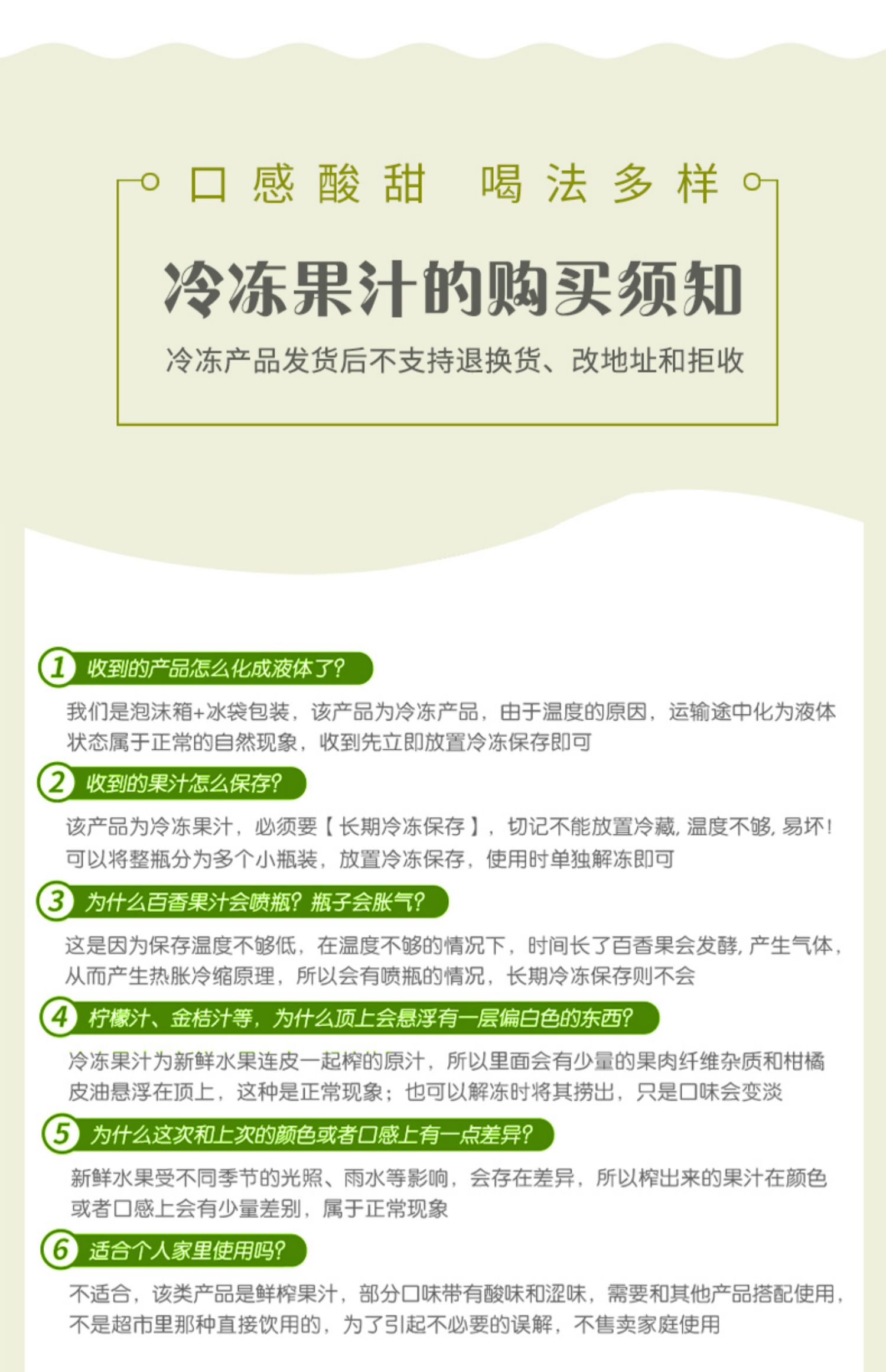 口感酸甜 喝法多样

冷冻果汁的购买须知

冷冻产品发货后不支持退换货、改地址和拒收

1 收到的产品怎么化成液体了?

我们是泡沫箱+冰袋包装，该产品为冷冻产品，由于温度的原因，运输途中化为液体状态属于正常的自然现象，收到先立即放置冷冻保存即可

2 收到的果汁怎么保存?

该产品为冷冻果汁，必须要【长期冷冻保存】，切记不能放置冷藏，温度不够，易坏！可以将整瓶分为多个小瓶装，放置冷冻保存，使用时单独解冻即可

3 为什么百香果汁会喷瓶？瓶子会胀气?

这是因为保存温度不够低，在温度不够的情况下，时间长了百香果会发酵，产生气体，从而产生热胀冷缩原理，所以会有喷瓶的情况，长期冷冻保存则不会

4 柠檬汁、金桔汁等，为什么顶上会悬浮有一层偏白色的东西?

冷冻果汁为新鲜水果连皮一起榨的原汁，所以里面会有少量的果肉纤维杂质和柑橘皮油悬浮在顶上，这种是正常现象；也可以解冻时将其捞出，只是口味会变淡

5 为什么这次和上次的颜色或者口感上有一点差异?

新鲜水果受不同季节的光照、雨水等影响，会存在差异，所以榨出来的果汁在颜色或者口感上会有少量差别，属于正常现象

6 适合个人家里使用吗?

不适合，该类产品是鲜榨果汁，部分口味带有酸味和涩味，需要和其他产品搭配使用，不是超市里那种直接饮用的，为了引起不必要的误解，不售卖家庭使用